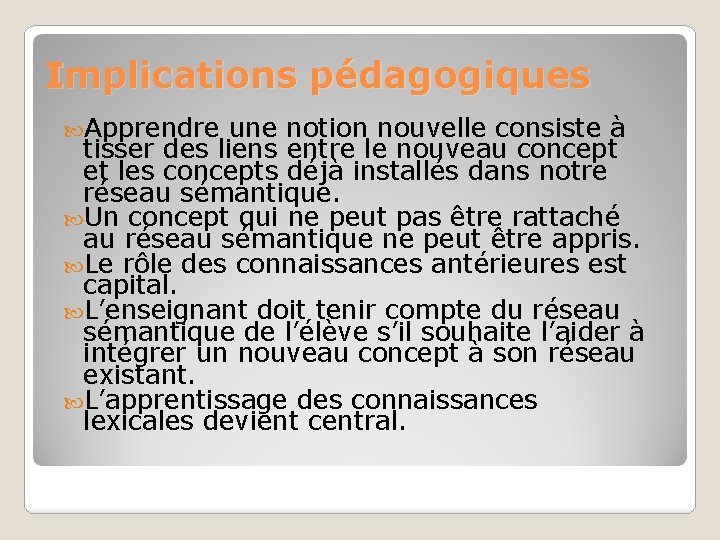 Implications pédagogiques

Apprendre une notion nouvelle consiste à tisser des liens entre le nouveau concept et les concepts déjà installés dans notre réseau sémantique.

Un concept qui ne peut pas être rattaché au réseau sémantique ne peut être appris.

Le rôle des connaissances antérieures est capital.

L’enseignant doit tenir compte du réseau sémantique de l’élève s’il souhaite l’aider à intégrer un nouveau concept à son réseau existant.

L’apprentissage des connaissances lexicales devient central.